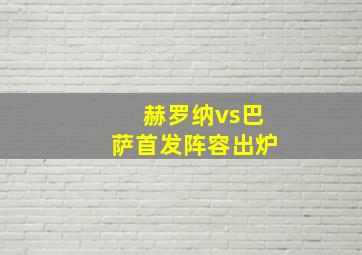 赫罗纳vs巴萨首发阵容出炉